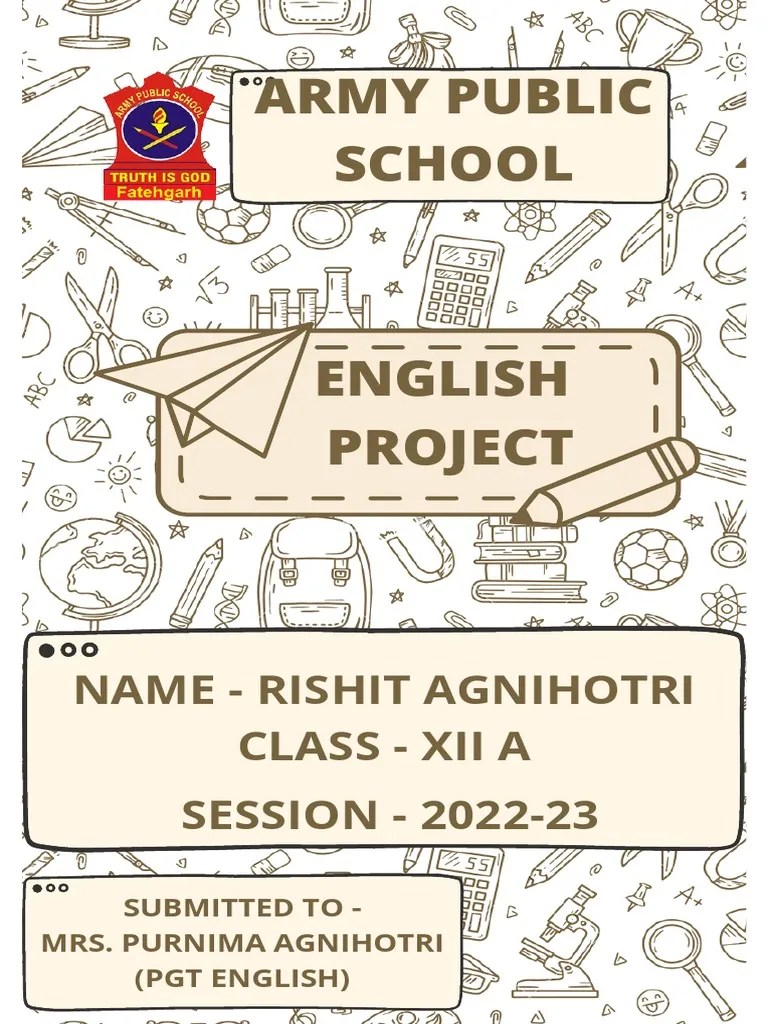 ARMY PUBLIC SCHOOL
TRUTH IS GOD
Fatehgarh

ARMY PUBLIC SCHOOL

ENGLISH PROJECT

NAME - RISHIT AGNIHOTRI
CLASS - XII A
SESSION - 2022-23

SUBMITTED TO -
MRS. PURNIMA AGNIHOTRI
(PGT ENGLISH)